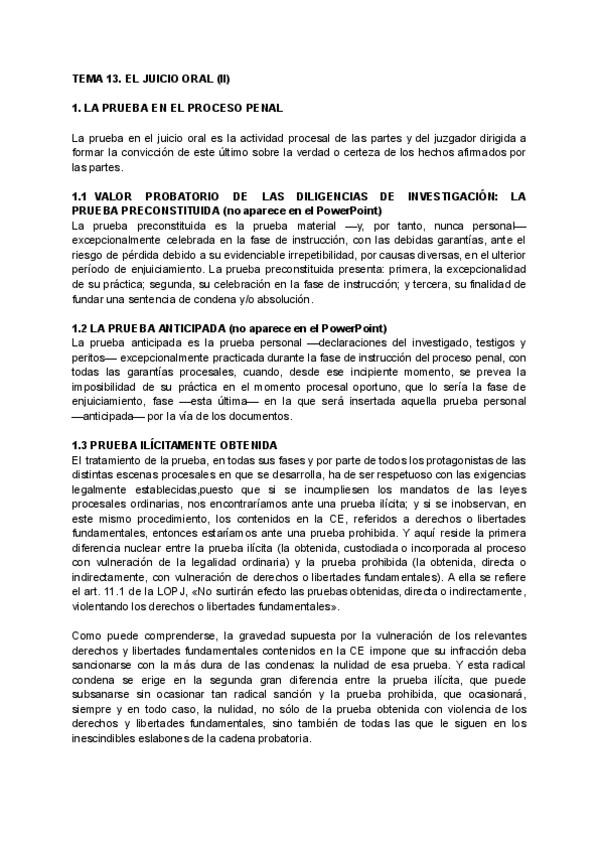 TEMA 13. EL JUICIO ORAL (II)

1. LA PRUEBA EN EL PROCESO PENAL

La prueba en el juicio oral es la actividad procesal de las partes y del juzgador dirigida a formar la convicción de este último sobre la verdad o certeza de los hechos afirmados por las partes.

1.1 VALOR PROBATORIO DE LAS DILIGENCIAS DE INVESTIGACIÓN: LA PRUEBA PRECONSTITUIDA (no aparece en el PowerPoint)
La prueba preconstituida es la prueba material —y, por tanto, nunca personal— excepcionalmente celebrada en la fase de instrucción, con las debidas garantías, ante el riesgo de pérdida debido a su evidenciable irrepetibilidad, por causas diversas, en el ulterior período de enjuiciamiento. La prueba preconstituida presenta: primera, la excepcionalidad de su práctica; segunda, su celebración en la fase de instrucción; y tercera, su finalidad de fundar una sentencia de condena y/o absolución.

1.2 LA PRUEBA ANTICIPADA (no aparece en el PowerPoint)
La prueba anticipada es la prueba personal —declaraciones del investigado, testigos y peritos— excepcionalmente practicada durante la fase de instrucción del proceso penal, con todas las garantías procesales, cuando, desde ese incipiente momento, se prevea la imposibilidad de su práctica en el momento procesal oportuno, que lo sería la fase de enjuiciamiento, fase —esta última— en la que será insertada aquella prueba personal —anticipada— por la vía de los documentos.

1.3 PRUEBA ILÍCITAMENTE OBTENIDA
El tratamiento de la prueba, en todas sus fases y por parte de todos los protagonistas de las distintas escenas procesales en que se desarrolla, ha de ser respetuoso con las exigencias legalmente establecidas,puesto que si se incumpliesen los mandatos de las leyes procesales ordinarias, nos encontraríamos ante una prueba ilícita; y si se inobservan, en este mismo procedimiento, los contenidos en la CE, referidos a derechos o libertades fundamentales, entonces estaríamos ante una prueba prohibida. Y aquí reside la primera diferencia nuclear entre la prueba ilícita (la obtenida, custodiada o incorporada al proceso con vulneración de la legalidad ordinaria) y la prueba prohibida (la obtenida, directa o indirectamente, con vulneración de derechos o libertades fundamentales). A ella se refiere el art. 11.1 de la LOPJ, «No surtirán efecto las pruebas obtenidas, directa o indirectamente, violentando los derechos o libertades fundamentales».

Como puede comprenderse, la gravedad supuesta por la vulneración de los relevantes derechos y libertades fundamentales contenidos en la CE impone que su infracción deba sancionarse con la más dura de las condenas: la nulidad de esa prueba. Y esta radical condena se erige en la segunda gran diferencia entre la prueba ilícita, que puede subsanarse sin ocasionar tan radical sanción y la prueba prohibida, que ocasionará, siempre y en todo caso, la nulidad, no sólo de la prueba obtenida con violencia de los derechos y libertades fundamentales, sino también de todas las que le siguen en los inescindibles eslabones de la cadena probatoria.